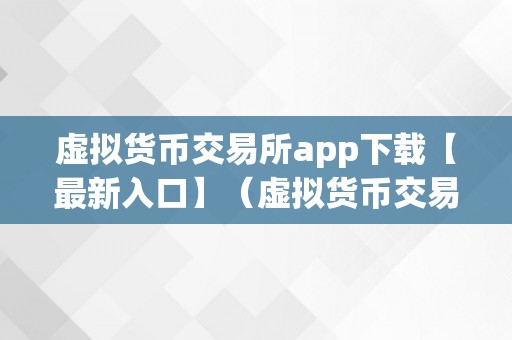 虚拟货币交易所app下载【最新入口】（虚拟货币交易